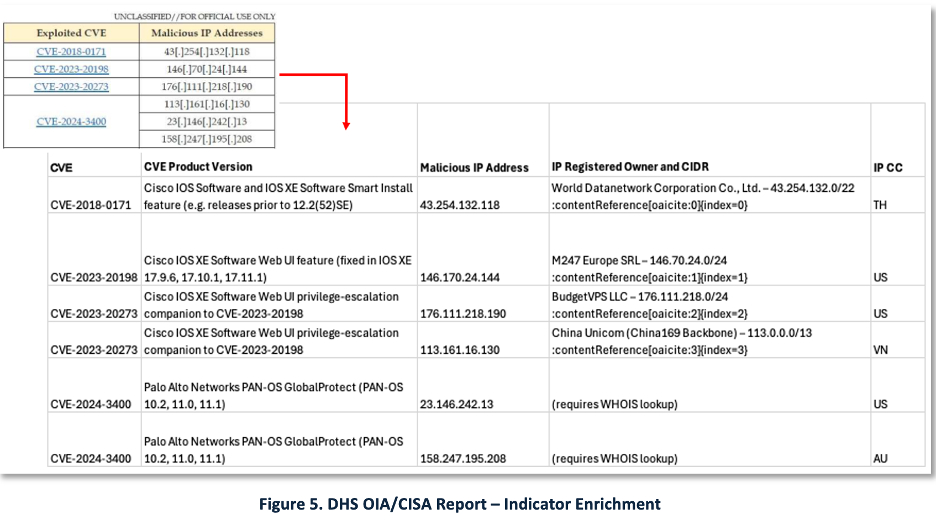 UNCLASSIFIED//FOR OFFICIAL USE ONLY

| Exploited CVE | Malicious IP Addresses |
|---|---|
| CVE-2018-0171 | 43[.]254[.]132[.]118 |
| CVE-2023-20198 | 146[.]70[.]24[.]144 |
| CVE-2023-20273 | 176[.]111[.]218[.]190 |
| CVE-2024-3400 | 113[.]161[.]16[.]130 |
| | 23[.]146[.]242[.]13 |
| | 158[.]247[.]195[.]208 |

| CVE | CVE Product Version | Malicious IP Address | IP Registered Owner and CIDR | IP CC |
|---|---|---|---|---|
| CVE-2018-0171 | Cisco IOS Software and IOS XE Software Smart Install feature (e.g. releases prior to 12.2(52)SE) | 43.254.132.118 | World Datanetwork Corporation Co., Ltd. – 43.254.132.0/22 :contentReference[oaicite:0]{index=0} | TH |
| CVE-2023-20198 | Cisco IOS XE Software Web UI feature (fixed in IOS XE 17.9.6, 17.10.1, 17.11.1) | 146.170.24.144 | M247 Europe SRL – 146.70.24.0/24 :contentReference[oaicite:1]{index=1} | US |
| CVE-2023-20273 | Cisco IOS XE Software Web UI privilege-escalation companion to CVE-2023-20198 | 176.111.218.190 | BudgetVPS LLC – 176.111.218.0/24 :contentReference[oaicite:2]{index=2} | US |
| CVE-2023-20273 | Cisco IOS XE Software Web UI privilege-escalation companion to CVE-2023-20198 | 113.161.16.130 | China Unicom (China169 Backbone) – 113.0.0.0/13 :contentReference[oaicite:3]{index=3} | VN |
| CVE-2024-3400 | Palo Alto Networks PAN-OS GlobalProtect (PAN-OS 10.2, 11.0, 11.1) | 23.146.242.13 | (requires WHOIS lookup) | US |
| CVE-2024-3400 | Palo Alto Networks PAN-OS GlobalProtect (PAN-OS 10.2, 11.0, 11.1) | 158.247.195.208 | (requires WHOIS lookup) | AU |

Figure 5. DHS OIA/CISA Report – Indicator Enrichment